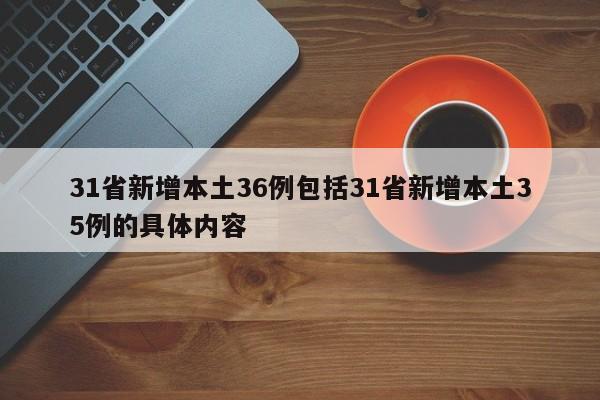 31省新增本土36例包括31省新增本土35例的具体内容